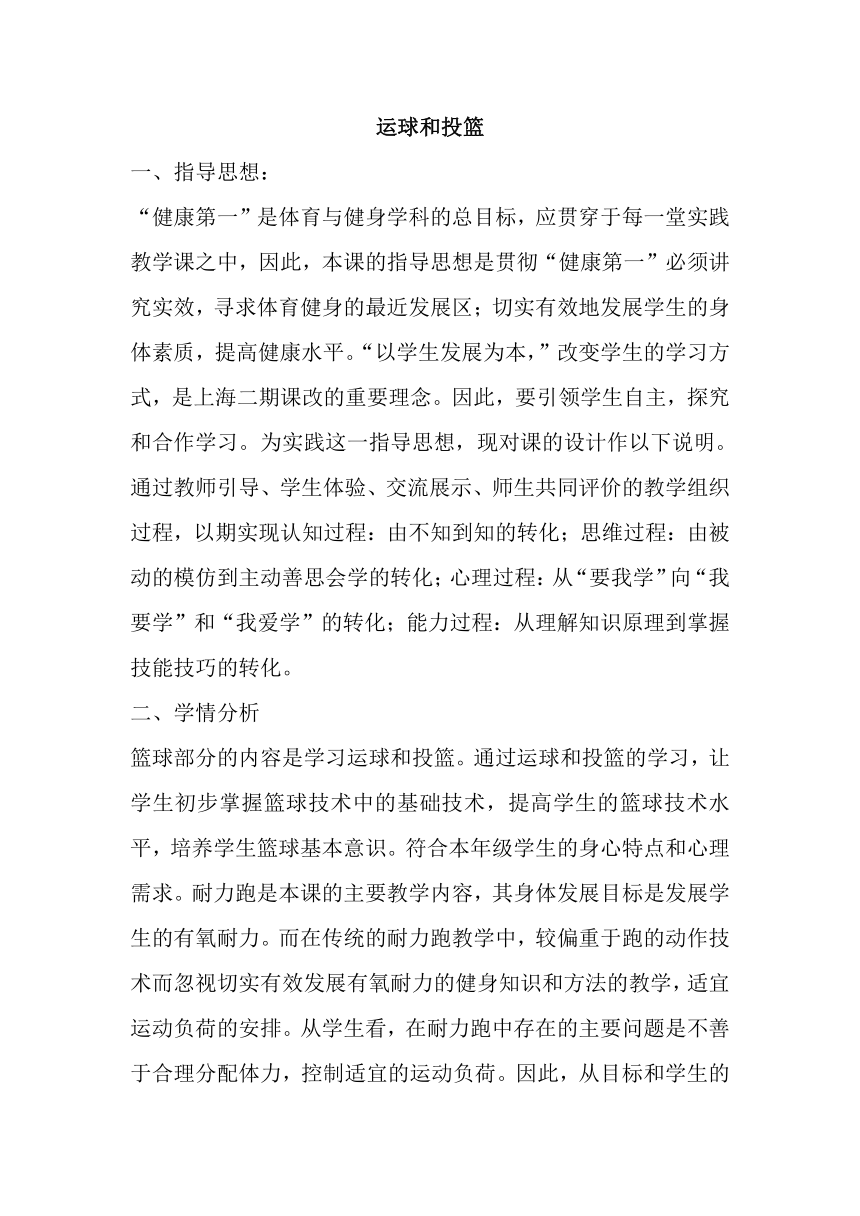 运球和投篮

一、指导思想：

“健康第一”是体育与健身学科的总目标，应贯穿于每一堂实践教学课之中，因此，本课的指导思想是贯彻“健康第一”必须讲究实效，寻求体育健身的最近发展区；切实有效地发展学生的身体素质，提高健康水平。“以学生发展为本，”改变学生的学习方式，是上海二期课改的重要理念。因此，要引领学生自主，探究和合作学习。为实践这一指导思想，现对课的设计作以下说明。通过教师引导、学生体验、交流展示、师生共同评价的教学组织过程，以期实现认知过程：由不知到知的转化；思维过程：由被动的模仿到主动善思会学的转化；心理过程：从“要我学”向“我要学”和“我爱学”的转化；能力过程：从理解知识原理到掌握技能技巧的转化。

二、学情分析

篮球部分的内容是学习运球和投篮。通过运球和投篮的学习，让学生初步掌握篮球技术中的基础技术，提高学生的篮球技术水平，培养学生篮球基本意识。符合本年级学生的身心特点和心理需求。耐力跑是本课的主要教学内容，其身体发展目标是发展学生的有氧耐力。而在传统的耐力跑教学中，较偏重于跑的动作技术而忽视切实有效发展有氧耐力的健身知识和方法的教学，适宜运动负荷的安排。从学生看，在耐力跑中存在的主要问题是不善于合理分配体力，控制适宜的运动负荷。因此，从目标和学生的